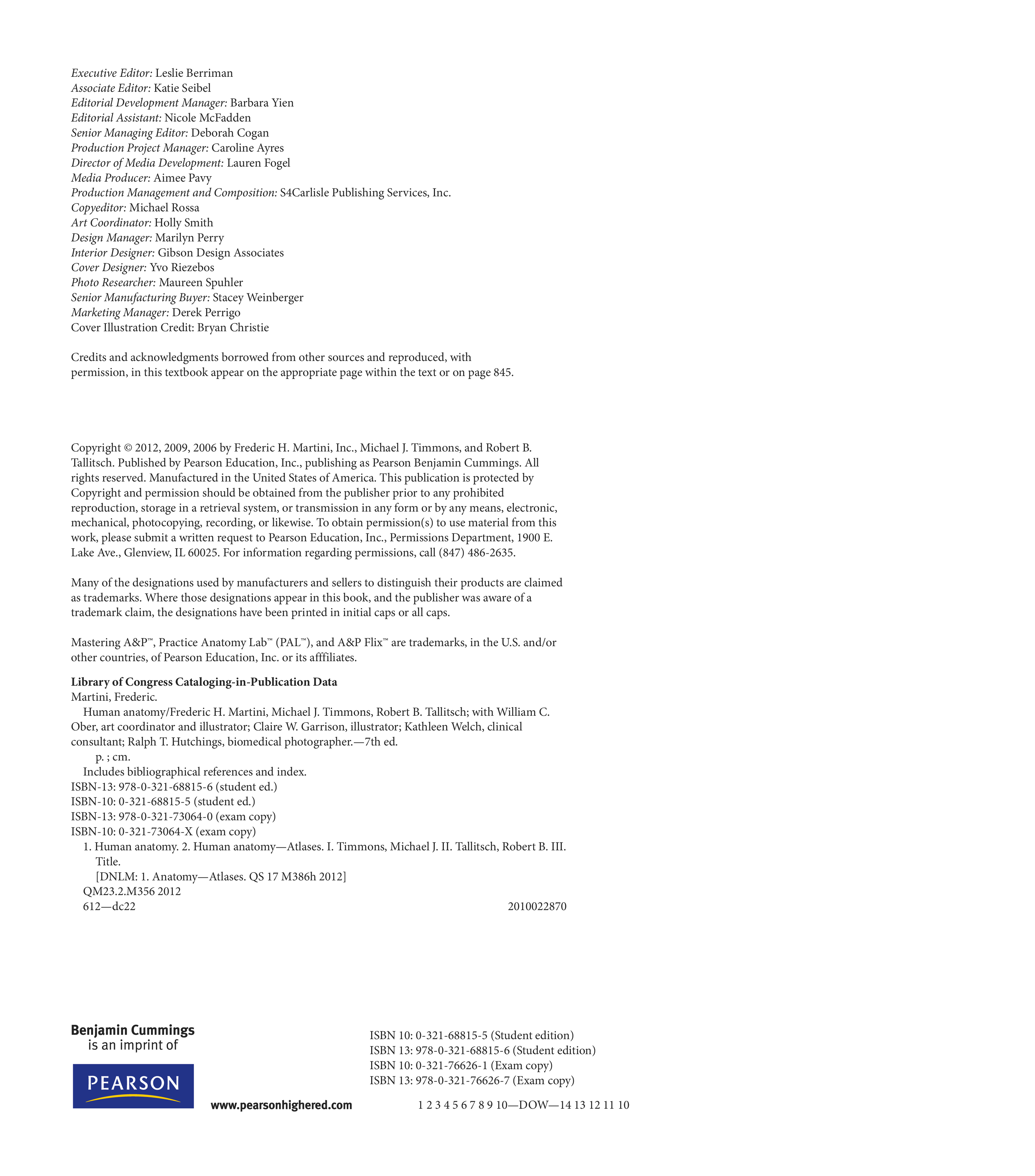 Executive Editor: Leslie Berriman
Associate Editor: Katie Seibel
Editorial Development Manager: Barbara Yien
Editorial Assistant: Nicole McFadden
Senior Managing Editor: Deborah Cogan
Production Project Manager: Caroline Ayres
Director of Media Development: Lauren Fogel
Media Producer: Aimee Pavy
Production Management and Composition: S4Carlisle Publishing Services, Inc.
Copyeditor: Michael Rossa
Art Coordinator: Holly Smith
Design Manager: Marilyn Perry
Interior Designer: Gibson Design Associates
Cover Designer: Yvo Riezebos
Photo Researcher: Maureen Spuhler
Senior Manufacturing Buyer: Stacey Weinberger
Marketing Manager: Derek Perrigo
Cover Illustration Credit: Bryan Christie

Credits and acknowledgments borrowed from other sources and reproduced, with permission, in this textbook appear on the appropriate page within the text or on page 845.

Copyright © 2012, 2009, 2006 by Frederic H. Martini, Inc., Michael J. Timmons, and Robert B. Tallitsch. Published by Pearson Education, Inc., publishing as Pearson Benjamin Cummings. All rights reserved. Manufactured in the United States of America. This publication is protected by Copyright and permission should be obtained from the publisher prior to any prohibited reproduction, storage in a retrieval system, or transmission in any form or by any means, electronic, mechanical, photocopying, recording, or likewise. To obtain permission(s) to use material from this work, please submit a written request to Pearson Education, Inc., Permissions Department, 1900 E. Lake Ave., Glenview, IL 60025. For information regarding permissions, call (847) 486-2635.

Many of the designations used by manufacturers and sellers to distinguish their products are claimed as trademarks. Where those designations appear in this book, and the publisher was aware of a trademark claim, the designations have been printed in initial caps or all caps.

Mastering A&P™, Practice Anatomy Lab™ (PAL™), and A&P Flix™ are trademarks, in the U.S. and/or other countries, of Pearson Education, Inc. or its afffiliates.

Library of Congress Cataloging-in-Publication Data
Martini, Frederic.
Human anatomy/Frederic H. Martini, Michael J. Timmons, Robert B. Tallitsch; with William C. Ober, art coordinator and illustrator; Claire W. Garrison, illustrator; Kathleen Welch, clinical consultant; Ralph T. Hutchings, biomedical photographer.—7th ed.
p. ; cm.
Includes bibliographical references and index.
ISBN-13: 978-0-321-68815-6 (student ed.)
ISBN-10: 0-321-68815-5 (student ed.)
ISBN-13: 978-0-321-73064-0 (exam copy)
ISBN-10: 0-321-73064-X (exam copy)
1. Human anatomy. 2. Human anatomy—Atlases. I. Timmons, Michael J. II. Tallitsch, Robert B. III. Title.
[DNLM: 1. Anatomy—Atlases. QS 17 M386h 2012]
QM23.2.M356 2012
612—dc22 2010022870

Benjamin Cummings
is an imprint of

PEARSON

www.pearsonhighered.com

ISBN 10: 0-321-68815-5 (Student edition)
ISBN 13: 978-0-321-68815-6 (Student edition)
ISBN 10: 0-321-76626-1 (Exam copy)
ISBN 13: 978-0-321-76626-7 (Exam copy)

1 2 3 4 5 6 7 8 9 10—DOW—14 13 12 11 10